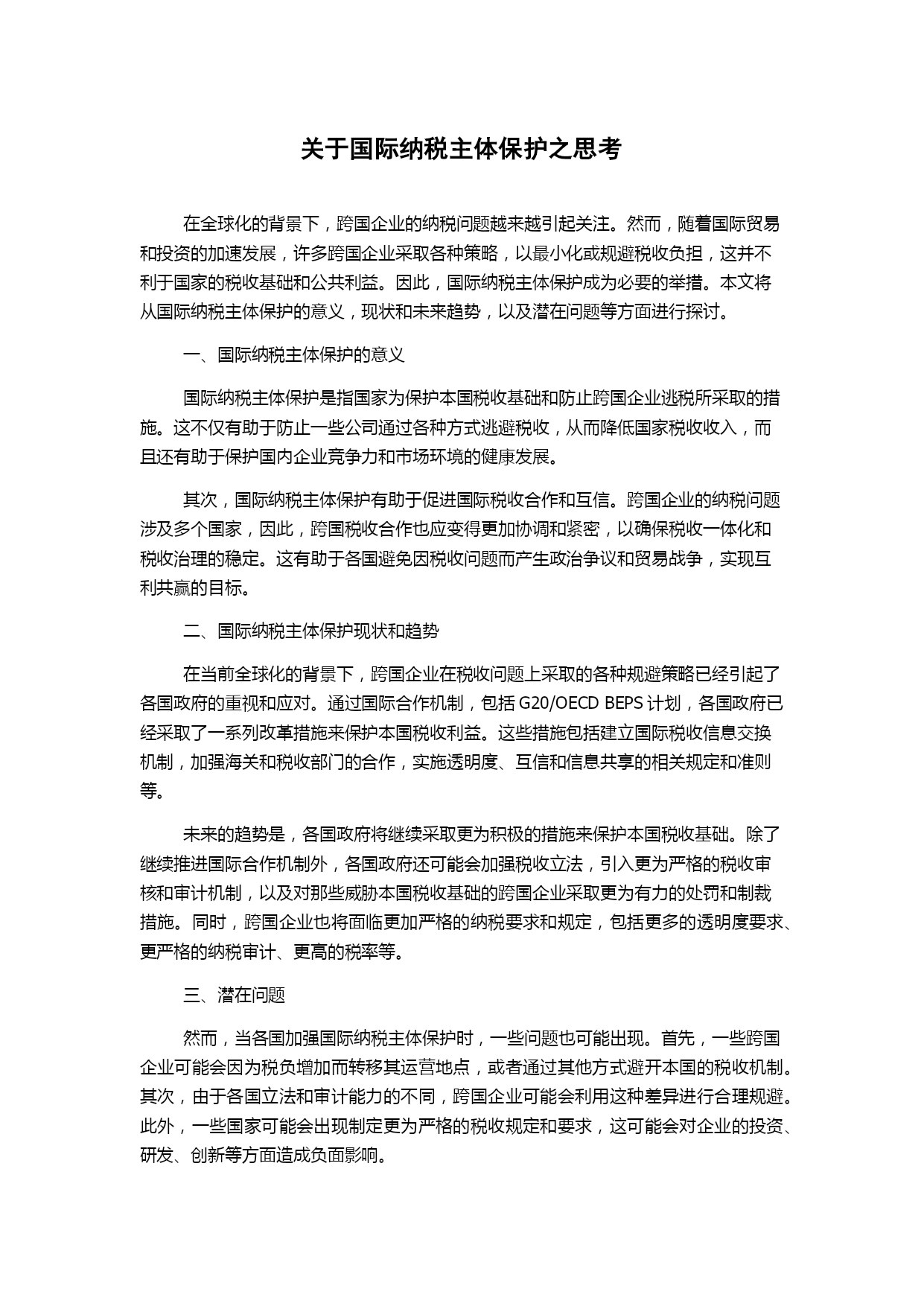 关于国际纳税主体保护之思考

在全球化的背景下，跨国企业的纳税问题越来越引起关注。然而，随着国际贸易和投资的加速发展，许多跨国企业采取各种策略，以最小化或规避税收负担，这并不利于国家的税收基础和公共利益。因此，国际纳税主体保护成为必要的举措。本文将从国际纳税主体保护的意义，现状和未来趋势，以及潜在问题等方面进行探讨。

一、国际纳税主体保护的意义

国际纳税主体保护是指国家为保护本国税收基础和防止跨国企业逃税所采取的措施。这不仅有助于防止一些公司通过各种方式逃避税收，从而降低国家税收收入，而且还有助于保护国内企业竞争力和市场环境的健康发展。

其次，国际纳税主体保护有助于促进国际税收合作和互信。跨国企业的纳税问题涉及多个国家，因此，跨国税收合作也应变得更加协调和紧密，以确保税收一体化和税收治理的稳定。这有助于各国避免因税收问题而产生政治争议和贸易战争，实现互利共赢的目标。

二、国际纳税主体保护现状和趋势

在当前全球化的背景下，跨国企业在税收问题上采取的各种规避策略已经引起了各国政府的重视和应对。通过国际合作机制，包括 G20/OECD BEPS 计划，各国政府已经采取了一系列改革措施来保护本国税收利益。这些措施包括建立国际税收信息交换机制，加强海关和税收部门的合作，实施透明度、互信和信息共享的相关规定和准则等。

未来的趋势是，各国政府将继续采取更为积极的措施来保护本国税收基础。除了继续推进国际合作机制外，各国政府还可能会加强税收立法，引入更为严格的税收审核和审计机制，以及对那些威胁本国税收基础的跨国企业采取更为有力的处罚和制裁措施。同时，跨国企业也将面临更加严格的纳税要求和规定，包括更多的透明度要求、更严格的纳税审计、更高的税率等。

三、潜在问题

然而，当各国加强国际纳税主体保护时，一些问题也可能出现。首先，一些跨国企业可能会因为税负增加而转移其运营地点，或者通过其他方式避开本国的税收机制。其次，由于各国立法和审计能力的不同，跨国企业可能会利用这种差异进行合理规避。此外，一些国家可能会出现制定更为严格的税收规定和要求，这可能会对企业的投资、研发、创新等方面造成负面影响。